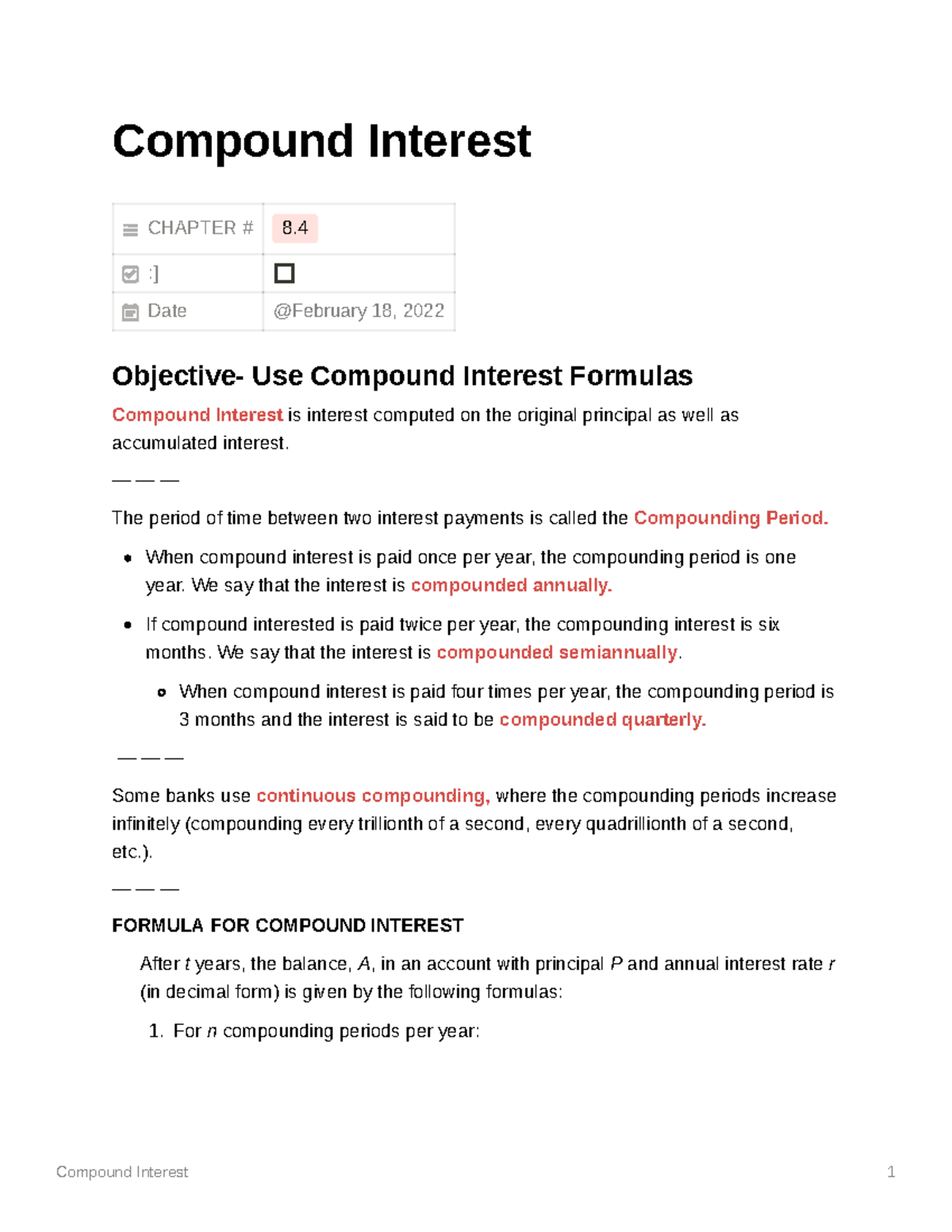 Compound Interest

CHAPTER # 8.4
:] ☐
Date @February 18, 2022

Objective- Use Compound Interest Formulas

Compound Interest is interest computed on the original principal as well as accumulated interest.

— — —

The period of time between two interest payments is called the Compounding Period.

• When compound interest is paid once per year, the compounding period is one year. We say that the interest is compounded annually.
• If compound interested is paid twice per year, the compounding interest is six months. We say that the interest is compounded semiannually.
  • When compound interest is paid four times per year, the compounding period is 3 months and the interest is said to be compounded quarterly.

— — —

Some banks use continuous compounding, where the compounding periods increase infinitely (compounding every trillionth of a second, every quadrillionth of a second, etc.).

— — —

FORMULA FOR COMPOUND INTEREST

After t years, the balance, A, in an account with principal P and annual interest rate r (in decimal form) is given by the following formulas:

1. For n compounding periods per year:

Compound Interest 1